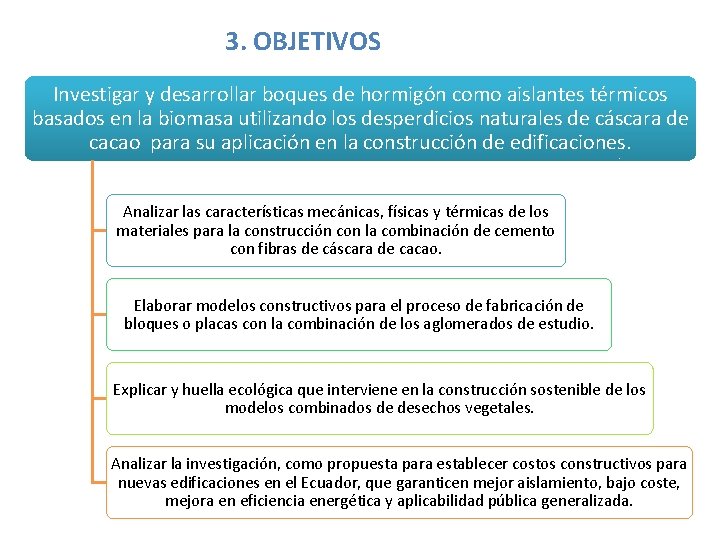 3. OBJETIVOS

Investigar y desarrollar boques de hormigón como aislantes térmicos basados en la biomasa utilizando los desperdicios naturales de cáscara de cacao para su aplicación en la construcción de edificaciones.

Analizar las características mecánicas, físicas y térmicas de los materiales para la construcción con la combinación de cemento con fibras de cáscara de cacao.

Elaborar modelos constructivos para el proceso de fabricación de bloques o placas con la combinación de los aglomerados de estudio.

Explicar y huella ecológica que interviene en la construcción sostenible de los modelos combinados de desechos vegetales.

Analizar la investigación, como propuesta para establecer costos constructivos para nuevas edificaciones en el Ecuador, que garanticen mejor aislamiento, bajo coste, mejora en eficiencia energética y aplicabilidad pública generalizada.